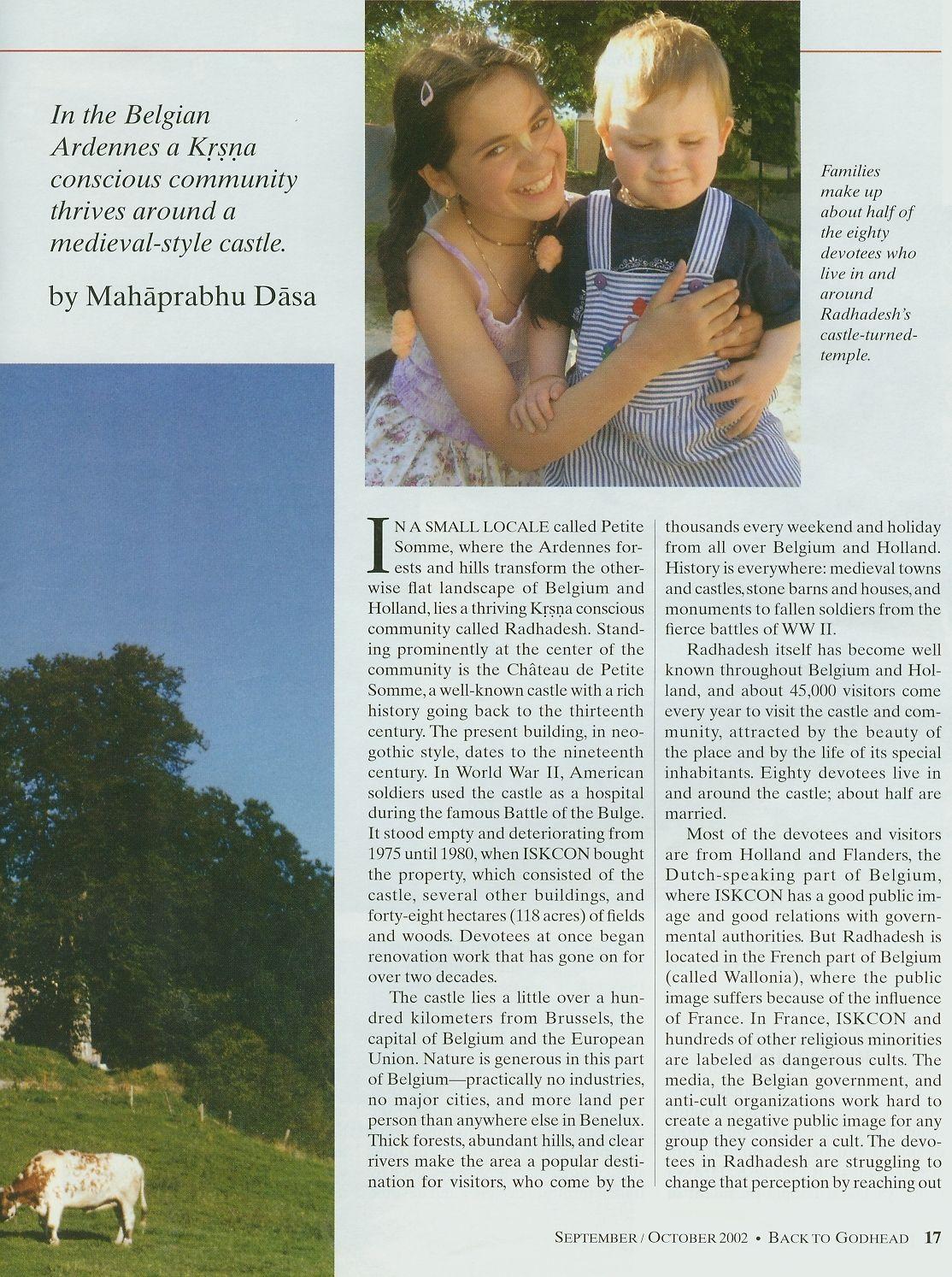 In the Belgian Ardennes a Kṛṣṇa conscious community thrives around a medieval-style castle.

by Mahāprabhu Dāsa

Families make up about half of the eighty devotees who live in and around Radhadesh's castle-turned-temple.

IN A SMALL LOCALE called Petite Somme, where the Ardennes forests and hills transform the otherwise flat landscape of Belgium and Holland, lies a thriving Kṛṣṇa conscious community called Radhadesh. Standing prominently at the center of the community is the Château de Petite Somme, a well-known castle with a rich history going back to the thirteenth century. The present building, in neogothic style, dates to the nineteenth century. In World War II, American soldiers used the castle as a hospital during the famous Battle of the Bulge. It stood empty and deteriorating from 1975 until 1980, when ISKCON bought the property, which consisted of the castle, several other buildings, and forty-eight hectares (118 acres) of fields and woods. Devotees at once began renovation work that has gone on for over two decades.

The castle lies a little over a hundred kilometers from Brussels, the capital of Belgium and the European Union. Nature is generous in this part of Belgium—practically no industries, no major cities, and more land per person than anywhere else in Benelux. Thick forests, abundant hills, and clear rivers make the area a popular destination for visitors, who come by the thousands every weekend and holiday from all over Belgium and Holland. History is everywhere: medieval towns and castles, stone barns and houses, and monuments to fallen soldiers from the fierce battles of WW II.

Radhadesh itself has become well known throughout Belgium and Holland, and about 45,000 visitors come every year to visit the castle and community, attracted by the beauty of the place and by the life of its special inhabitants. Eighty devotees live in and around the castle; about half are married.

Most of the devotees and visitors are from Holland and Flanders, the Dutch-speaking part of Belgium, where ISKCON has a good public image and good relations with governmental authorities. But Radhadesh is located in the French part of Belgium (called Wallonia), where the public image suffers because of the influence of France. In France, ISKCON and hundreds of other religious minorities are labeled as dangerous cults. The media, the Belgian government, and anti-cult organizations work hard to create a negative public image for any group they consider a cult. The devotees in Radhadesh are struggling to change that perception by reaching out

SEPTEMBER / OCTOBER 2002 • BACK TO GODHEAD 17